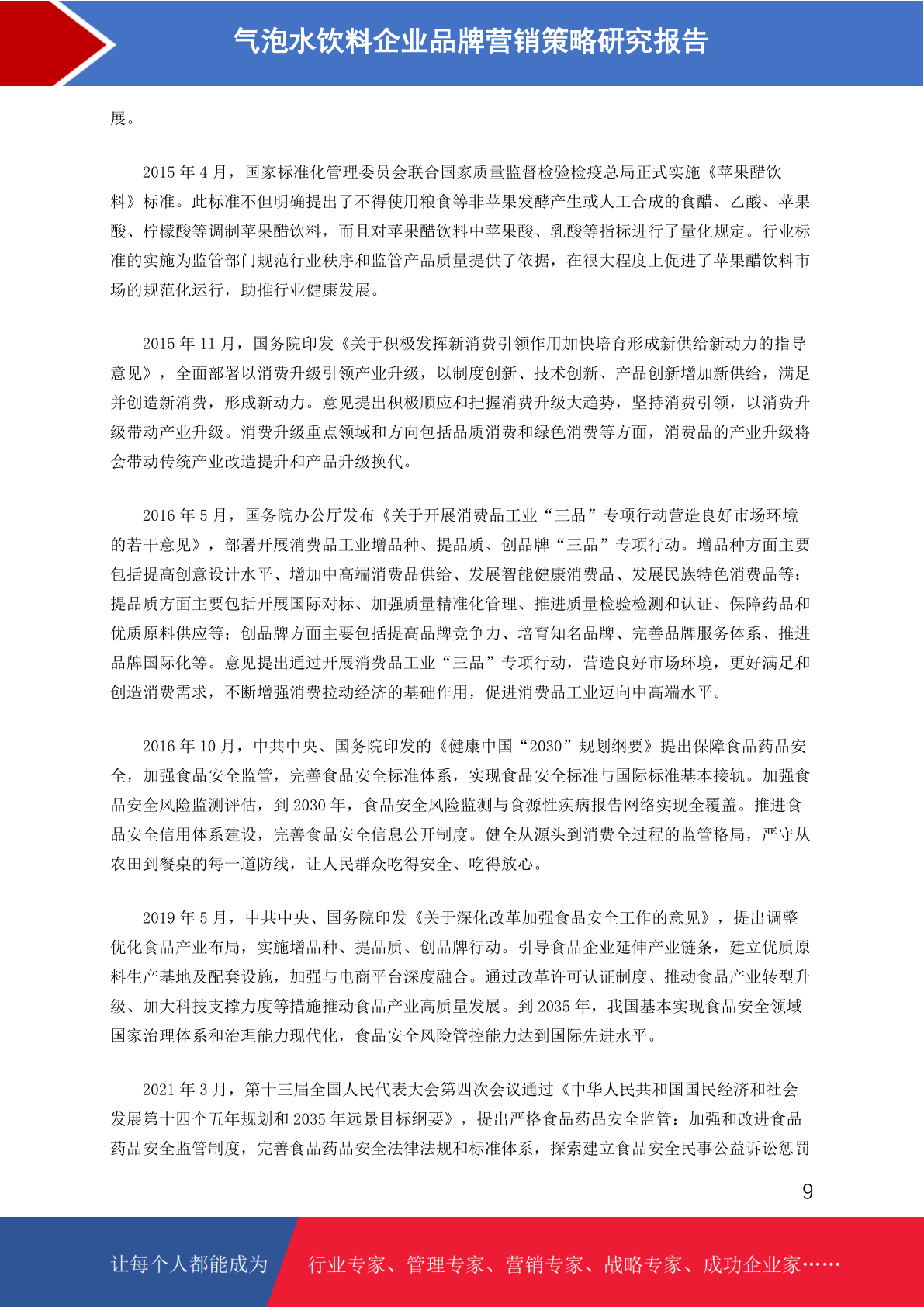 气泡水饮料企业品牌营销策略研究报告

展。

2015 年 4 月，国家标准化管理委员会联合国家质量监督检验检疫总局正式实施《苹果醋饮料》标准。此标准不但明确提出了不得使用粮食等非苹果发酵产生或人工合成的食醋、乙酸、苹果酸、柠檬酸等调制苹果醋饮料，而且对苹果醋饮料中苹果酸、乳酸等指标进行了量化规定。行业标准的实施为监管部门规范行业秩序和监管产品质量提供了依据，在很大程度上促进了苹果醋饮料市场的规范化运行，助推行业健康发展。

2015 年 11 月，国务院印发《关于积极发挥新消费引领作用加快培育形成新供给新动力的指导意见》，全面部署以消费升级引领产业升级，以制度创新、技术创新、产品创新增加新供给，满足并创造新消费，形成新动力。意见提出积极顺应和把握消费升级大趋势，坚持消费引领，以消费升级带动产业升级。消费升级重点领域和方向包括品质消费和绿色消费等方面，消费品的产业升级将会带动传统产业改造提升和产品升级换代。

2016 年 5 月，国务院办公厅发布《关于开展消费品工业“三品”专项行动营造良好市场环境的若干意见》，部署开展消费品工业增品种、提品质、创品牌“三品”专项行动。增品种方面主要包括提高创意设计水平、增加中高端消费品供给、发展智能健康消费品、发展民族特色消费品等；提品质方面主要包括开展国际对标、加强质量精准化管理、推进质量检验检测和认证、保障药品和优质原料供应等；创品牌方面主要包括提高品牌竞争力、培育知名品牌、完善品牌服务体系、推进品牌国际化等。意见提出通过开展消费品工业“三品”专项行动，营造良好市场环境，更好满足和创造消费需求，不断增强消费拉动经济的基础作用，促进消费品工业迈向中高端水平。

2016 年 10 月，中共中央、国务院印发的《健康中国“2030”规划纲要》提出保障食品药品安全，加强食品安全监管，完善食品安全标准体系，实现食品安全标准与国际标准基本接轨。加强食品安全风险监测评估，到 2030 年，食品安全风险监测与食源性疾病报告网络实现全覆盖。推进食品安全信用体系建设，完善食品安全信息公开制度。健全从源头到消费全过程的监管格局，严守从农田到餐桌的每一道防线，让人民群众吃得安全、吃得放心。

2019 年 5 月，中共中央、国务院印发《关于深化改革加强食品安全工作的意见》，提出调整优化食品产业布局，实施增品种、提品质、创品牌行动。引导食品企业延伸产业链条，建立优质原料生产基地及配套设施，加强与电商平台深度融合。通过改革许可认证制度、推动食品产业转型升级、加大科技支撑力度等措施推动食品产业高质量发展。到 2035 年，我国基本实现食品安全领域国家治理体系和治理能力现代化，食品安全风险管控能力达到国际先进水平。

2021 年 3 月，第十三届全国人民代表大会第四次会议通过《中华人民共和国国民经济和社会发展第十四个五年规划和 2035 年远景目标纲要》，提出严格食品药品安全监管：加强和改进食品药品安全监管制度，完善食品药品安全法律法规和标准体系，探索建立食品安全民事公益诉讼惩罚

9

让每个人都能成为 行业专家、管理专家、营销专家、战略专家、成功企业家……